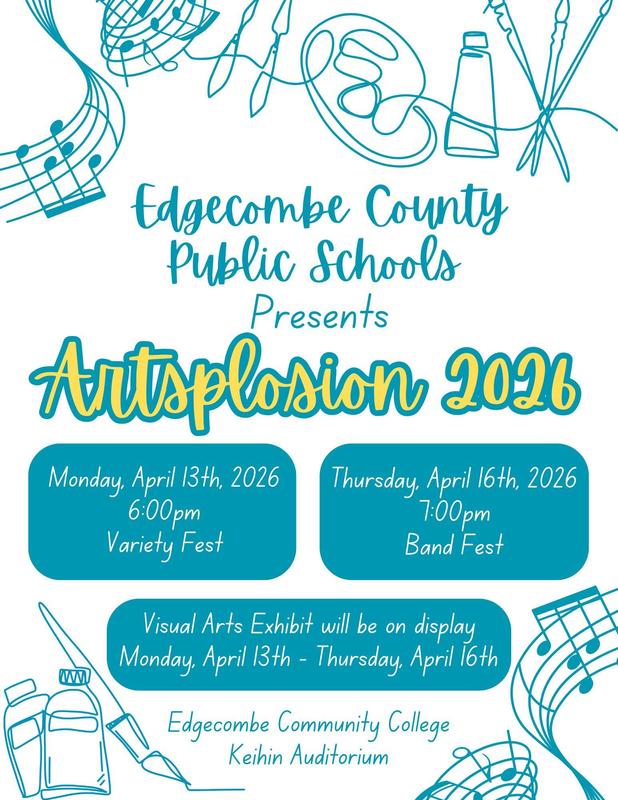 Edgecombe County Public Schools
Presents
Artsplosion 2026

Monday, April 13th, 2026
6:00pm
Variety Fest

Thursday, April 16th, 2026
7:00pm
Band Fest

Visual Arts Exhibit will be on display
Monday, April 13th - Thursday, April 16th

Edgecombe Community College
Keihin Auditorium